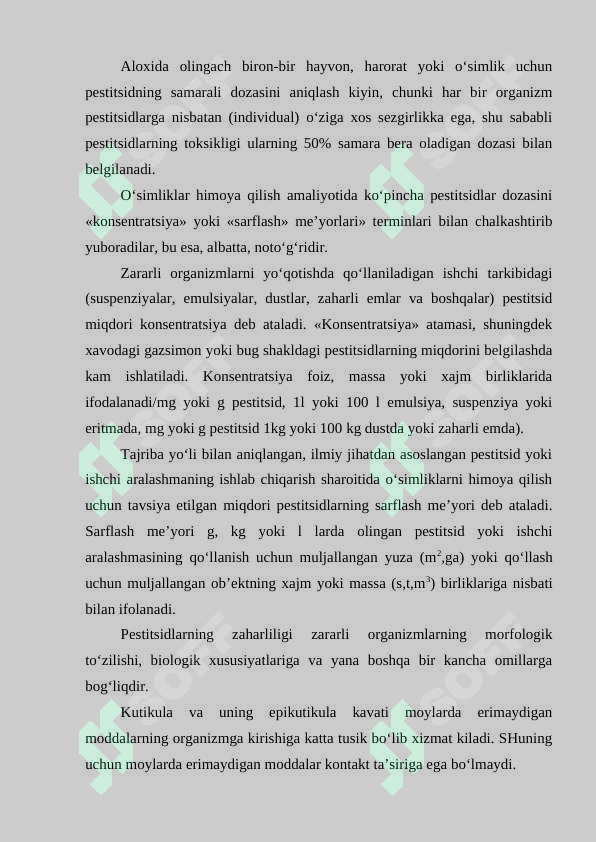 Aloxida olingach biron-bir hayvon, harorat yoki o‘simlik uchun pestitsidning samarali dozasini aniqlash kiyin, chunki har bir organizm pestitsidlarga nisbatan (individual) o‘ziga xos sezgirlikka ega, shu sababli pestitsidlarning toksikligi ularning 50% samara bera oladigan dozasi bilan belgilanadi.

O‘simliklar himoya qilish amaliyotida ko‘pincha pestitsidlar dozasini «konsentratsiya» yoki «sarflash» me’yorlari» terminlari bilan chalkashtirib yuboradilar, bu esa, albatta, noto‘g‘ridir.

Zararli organizmlarni yo‘qotishda qo‘llaniladigan ishchi tarkibidagi (suspenziyalar, emulsiyalar, dustlar, zaharli emlar va boshqalar) pestitsid miqdori konsentratsiya deb ataladi. «Konsentratsiya» atamasi, shuningdek xavodagi gazsimon yoki bug shakldagi pestitsidlarning miqdorini belgilashda kam ishlatiladi. Konsentratsiya foiz, massa yoki xajm birliklarida ifodalanadi/mg yoki g pestitsid, 1l yoki 100 l emulsiya, suspenziya yoki eritmada, mg yoki g pestitsid 1kg yoki 100 kg dustda yoki zaharli emda).

Tajriba yo‘li bilan aniqlangan, ilmiy jihatdan asoslangan pestitsid yoki ishchi aralashmaning ishlab chiqarish sharoitida o‘simliklarni himoya qilish uchun tavsiya etilgan miqdori pestitsidlarning sarflash me’yori deb ataladi. Sarflash me’yori g, kg yoki l larda olingan pestitsid yoki ishchi aralashmasining qo‘llanish uchun muljallangan yuza ($m^2$,ga) yoki qo‘llash uchun muljallangan ob’ektning xajm yoki massa (s,t,$m^3$) birliklariga nisbati bilan ifolanadi.

Pestitsidlarning zaharliligi zararli organizmlarning morfologik to‘zilishi, biologik xususiyatlariga va yana boshqa bir kancha omillarga bog‘liqdir.

Kutikula va uning epikutikula kavati moylarda erimaydigan moddalarning organizmga kirishiga katta tusik bo‘lib xizmat kiladi. SHuning uchun moylarda erimaydigan moddalar kontakt ta’siriga ega bo‘lmaydi.